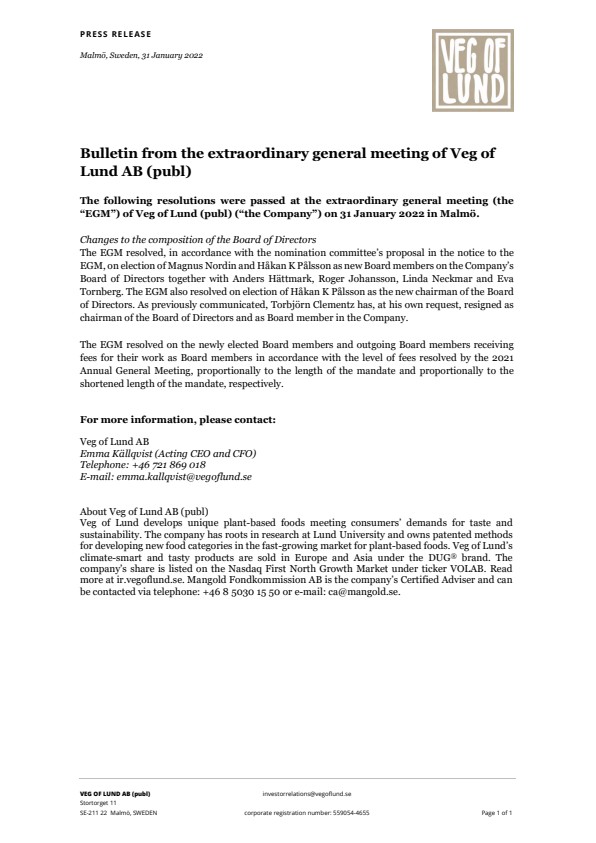 PRESS RELEASE

Malmö, Sweden, 31 January 2022

VEG OF LUND

Bulletin from the extraordinary general meeting of Veg of Lund AB (publ)

The following resolutions were passed at the extraordinary general meeting (the "EGM") of Veg of Lund (publ) ("the Company") on 31 January 2022 in Malmö.

Changes to the composition of the Board of Directors
The EGM resolved, in accordance with the nomination committee's proposal in the notice to the EGM, on election of Magnus Nordin and Håkan K Pålsson as new Board members on the Company's Board of Directors together with Anders Hättmark, Roger Johansson, Linda Neckmar and Eva Tornberg. The EGM also resolved on election of Håkan K Pålsson as the new chairman of the Board of Directors. As previously communicated, Torbjörn Clementz has, at his own request, resigned as chairman of the Board of Directors and as Board member in the Company.

The EGM resolved on the newly elected Board members and outgoing Board members receiving fees for their work as Board members in accordance with the level of fees resolved by the 2021 Annual General Meeting, proportionally to the length of the mandate and proportionally to the shortened length of the mandate, respectively.

For more information, please contact:

Veg of Lund AB
Emma Källqvist (Acting CEO and CFO)
Telephone: +46 721 869 018
E-mail: emma.kallqvist@vegoflund.se

About Veg of Lund AB (publ)
Veg of Lund develops unique plant-based foods meeting consumers' demands for taste and sustainability. The company has roots in research at Lund University and owns patented methods for developing new food categories in the fast-growing market for plant-based foods. Veg of Lund's climate-smart and tasty products are sold in Europe and Asia under the DUG® brand. The company's share is listed on the Nasdaq First North Growth Market under ticker VOLAB. Read more at ir.vegoflund.se. Mangold Fondkommission AB is the company's Certified Adviser and can be contacted via telephone: +46 8 5030 15 50 or e-mail: ca@mangold.se.

VEG OF LUND AB (publ)
Stortorget 11
SE-211 22 Malmö, SWEDEN

investorrelations@vegoflund.se
corporate registration number: 559054-4655

Page 1 of 1